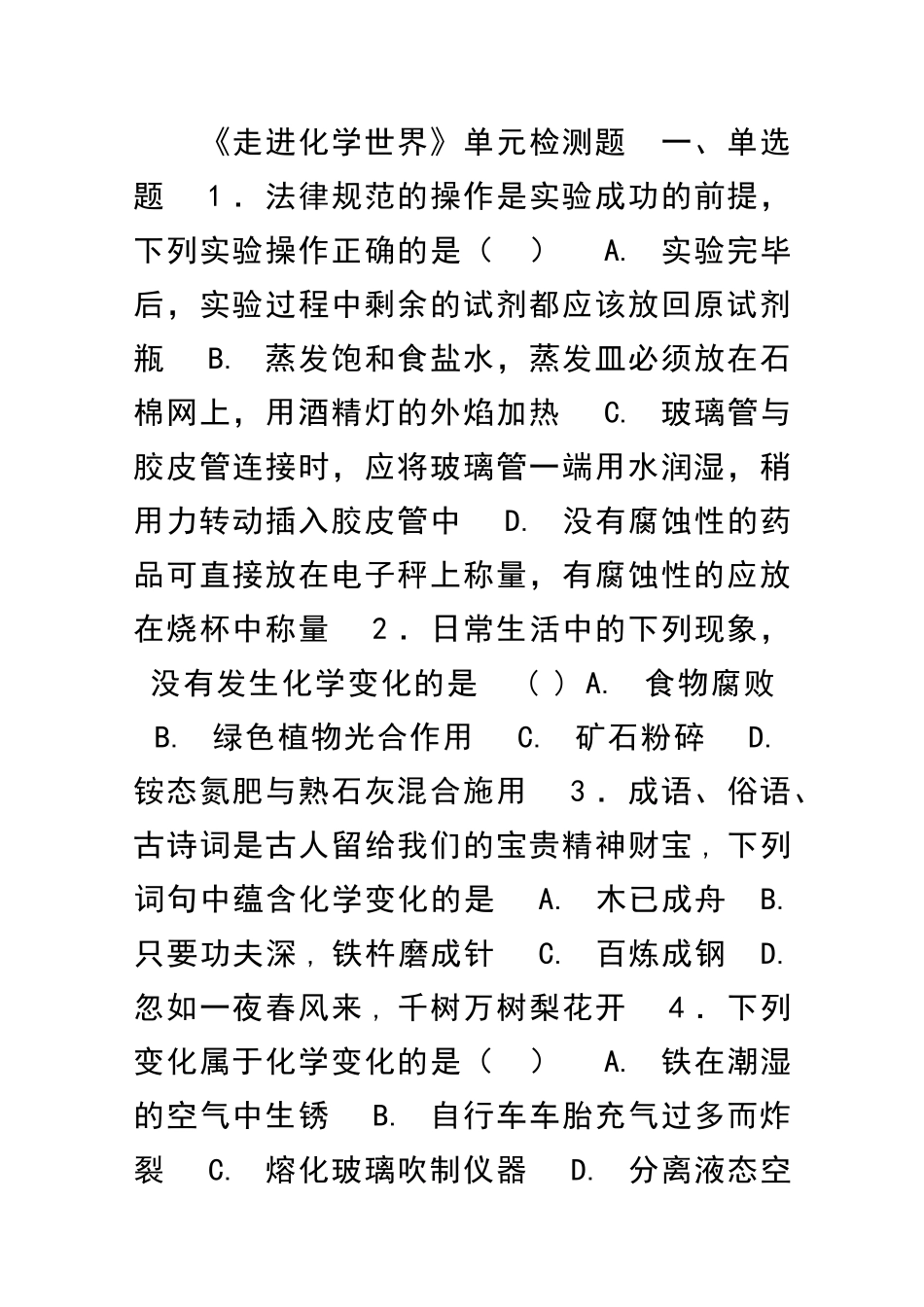 《走进化学世界》单元检测题　一、单选题　1．法律规范的操作是实验成功的前提，下列实验操作正确的是（　）　A. 实验完毕后，实验过程中剩余的试剂都应该放回原试剂瓶　B. 蒸发饱和食盐水，蒸发皿必须放在石棉网上，用酒精灯的外焰加热　C. 玻璃管与胶皮管连接时，应将玻璃管一端用水润湿，稍用力转动插入胶皮管中　D. 没有腐蚀性的药品可直接放在电子秤上称量，有腐蚀性的应放在烧杯中称量　2．日常生活中的下列现象，没有发生化学变化的是　（ ）A. 食物腐败　B. 绿色植物光合作用　C. 矿石粉碎　D. 铵态氮肥与熟石灰混合施用　3．成语、俗语、古诗词是古人留给我们的宝贵精神财宝，下列词句中蕴含化学变化的是　A. 木已成舟　B. 只要功夫深，铁杵磨成针　C. 百炼成钢　D. 忽如一夜春风来，千树万树梨花开　4．下列变化属于化学变化的是（　）　A. 铁在潮湿的空气中生锈　B. 自行车车胎充气过多而炸裂　C. 熔化玻璃吹制仪器　D. 分离液态空